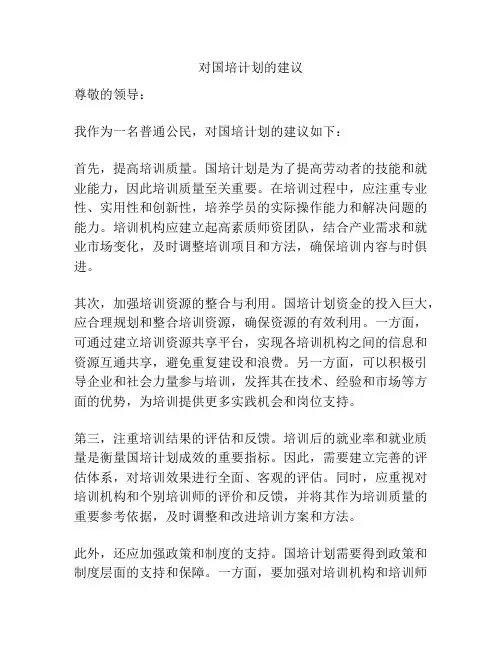 对国培计划的建议

尊敬的领导：

我作为一名普通公民，对国培计划的建议如下：

首先，提高培训质量。国培计划是为了提高劳动者的技能和就业能力，因此培训质量至关重要。在培训过程中，应注重专业性、实用性和创新性，培养学员的实际操作能力和解决问题的能力。培训机构应建立起高素质师资团队，结合产业需求和就业市场变化，及时调整培训项目和方法，确保培训内容与时俱进。

其次，加强培训资源的整合与利用。国培计划资金的投入巨大，应合理规划和整合培训资源，确保资源的有效利用。一方面，可通过建立培训资源共享平台，实现各培训机构之间的信息和资源互通共享，避免重复建设和浪费。另一方面，可以积极引导企业和社会力量参与培训，发挥其在技术、经验和市场等方面的优势，为培训提供更多实践机会和岗位支持。

第三，注重培训结果的评估和反馈。培训后的就业率和就业质量是衡量国培计划成效的重要指标。因此，需要建立完善的评估体系，对培训效果进行全面、客观的评估。同时，应重视对培训机构和个别培训师的评价和反馈，并将其作为培训质量的重要参考依据，及时调整和改进培训方案和方法。

此外，还应加强政策和制度的支持。国培计划需要得到政策和制度层面的支持和保障。一方面，要加强对培训机构和培训师